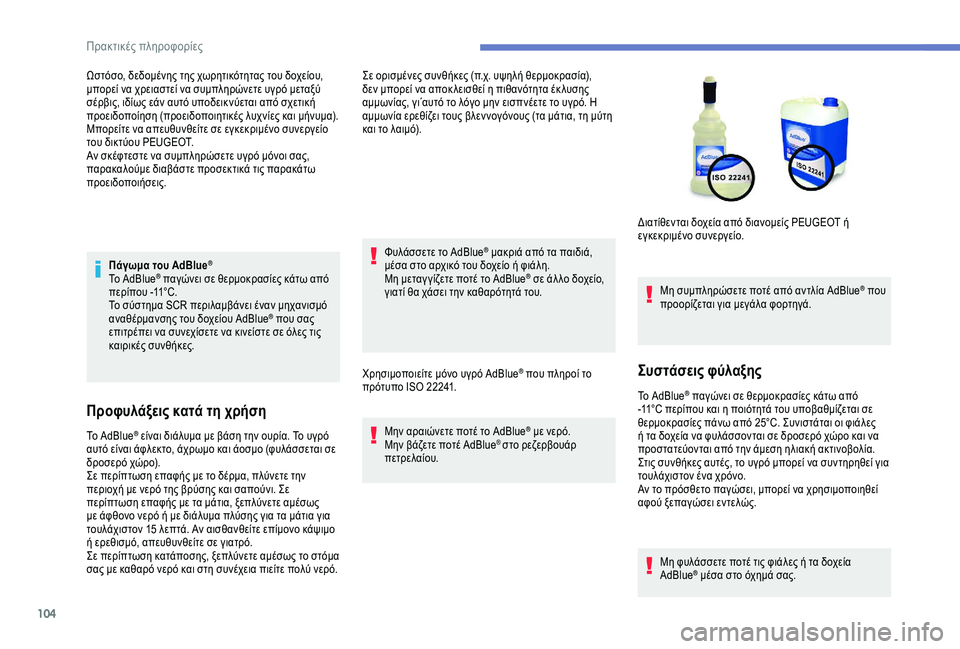 Πρακτικές πληροφορίες

Ωστόσο, δεδομένης της χωρητικότητας του δοχείου, μπορεί να χρειαστεί να συμπληρώνετε υγρό μεταξύ σέρβις, ιδίως εάν αυτό υποδεικνύεται από σχετική προειδοποίηση (προειδοποιητικές λυχνίες και μήνυμα). Μπορείτε να απευθυνθείτε σε εγκεκριμένο συνεργείο του δικτύου PEUGEOT.
Αν σκέφτεστε να συμπληρώσετε υγρό μόνοι σας, παρακαλούμε διαβάστε προσεκτικά τις παρακάτω προειδοποιήσεις.

Πάγωμα του AdBlue®
Το AdBlue® παγώνει σε θερμοκρασίες κάτω από περίπου -11°C.
Το σύστημα SCR περιλαμβάνει έναν μηχανισμό αναθέρμανσης του δοχείου AdBlue® που σας επιτρέπει να συνεχίσετε να κινείστε σε όλες τις καιρικές συνθήκες.

Προφυλάξεις κατά τη χρήση

Το AdBlue® είναι διάλυμα με βάση την ουρία. Το υγρό αυτό είναι άφλεκτο, άχρωμο και άοσμο (φυλάσσεται σε δροσερό χώρο).
Σε περίπτωση επαφής με το δέρμα, πλύνετε την περιοχή με νερό της βρύσης και σαπούνι. Σε περίπτωση επαφής με τα μάτια, ξεπλύνετε αμέσως με άφθονο νερό ή με διάλυμα πλύσης για τα μάτια για τουλάχιστον 15 λεπτά. Αν αισθανθείτε επίμονο κάψιμο ή ερεθισμό, απευθυνθείτε σε γιατρό.
Σε περίπτωση κατάποσης, ξεπλύνετε αμέσως το στόμα σας με καθαρό νερό και στη συνέχεια πιείτε πολύ νερό.

Σε ορισμένες συνθήκες (π.χ. υψηλή θερμοκρασία), δεν μπορεί να αποκλεισθεί η πιθανότητα έκλυσης αμμωνίας, γι'αυτό το λόγο μην εισπνέετε το υγρό. Η αμμωνία ερεθίζει τους βλεννογόνους (τα μάτια, τη μύτη και το λαιμό).

Φυλάσσετε το AdBlue® μακριά από τα παιδιά, μέσα στο αρχικό του δοχείο ή φιάλη.
Μη μεταγγίζετε ποτέ το AdBlue® σε άλλο δοχείο, γιατί θα χάσει την καθαρότητά του.

Χρησιμοποιείτε μόνο υγρό AdBlue® που πληροί το πρότυπο ISO 22241.

Μην αραιώνετε ποτέ το AdBlue® με νερό.
Μην βάζετε ποτέ AdBlue® στο ρεζερβουάρ πετρελαίου.

ISO 22241
ISO 22241

Διατίθενται δοχεία από διανομείς PEUGEOT ή εγκεκριμένο συνεργείο.

Μη συμπληρώσετε ποτέ από αντλία AdBlue® που προορίζεται για μεγάλα φορτηγά.

Συστάσεις φύλαξης

Το AdBlue® παγώνει σε θερμοκρασίες κάτω από -11°C περίπου και η ποιότητά του υποβαθμίζεται σε θερμοκρασίες πάνω από 25°C. Συνιστάται οι φιάλες ή τα δοχεία να φυλάσσονται σε δροσερό χώρο και να προστατεύονται από την άμεση ηλιακή ακτινοβολία.
Στις συνθήκες αυτές, το υγρό μπορεί να συντηρηθεί για τουλάχιστον ένα χρόνο.
Αν το πρόσθετο παγώσει, μπορεί να χρησιμοποιηθεί αφού ξεπαγώσει εντελώς.

Μη φυλάσσετε ποτέ τις φιάλες ή τα δοχεία AdBlue® μέσα στο όχημά σας.

104

carmanualsonline.info